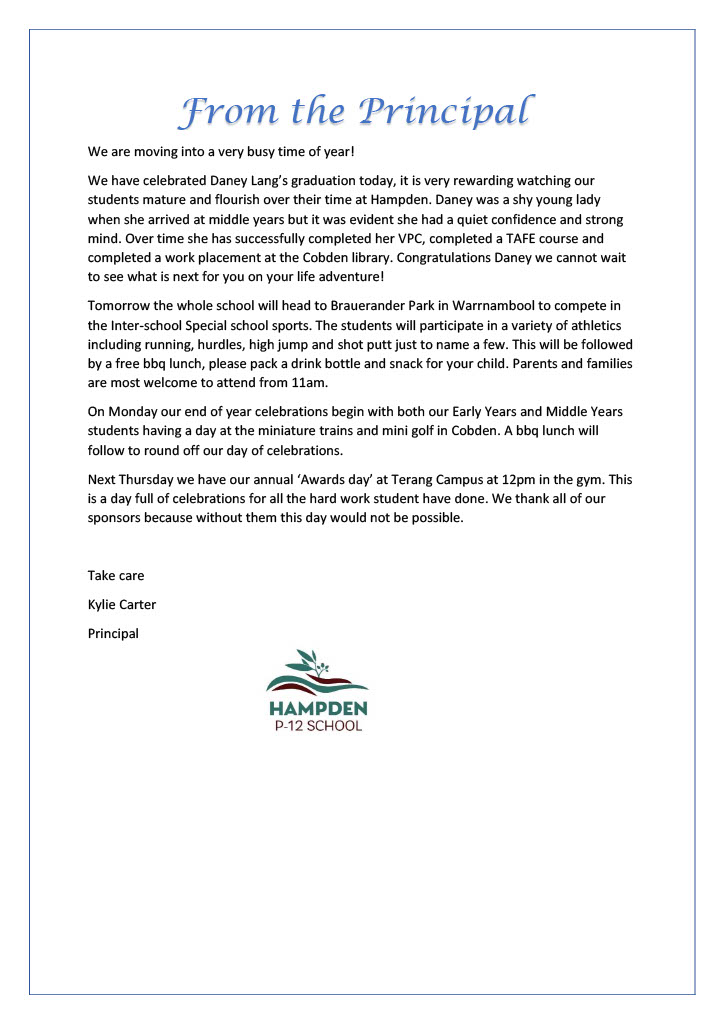 From the Principal

We are moving into a very busy time of year!

We have celebrated Daney Lang's graduation today, it is very rewarding watching our students mature and flourish over their time at Hampden. Daney was a shy young lady when she arrived at middle years but it was evident she had a quiet confidence and strong mind. Over time she has successfully completed her VPC, completed a TAFE course and completed a work placement at the Cobden library. Congratulations Daney we cannot wait to see what is next for you on your life adventure!

Tomorrow the whole school will head to Brauerander Park in Warrnambool to compete in the Inter-school Special school sports. The students will participate in a variety of athletics including running, hurdles, high jump and shot putt just to name a few. This will be followed by a free bbq lunch, please pack a drink bottle and snack for your child. Parents and families are most welcome to attend from 11am.

On Monday our end of year celebrations begin with both our Early Years and Middle Years students having a day at the miniature trains and mini golf in Cobden. A bbq lunch will follow to round off our day of celebrations.

Next Thursday we have our annual 'Awards day' at Terang Campus at 12pm in the gym. This is a day full of celebrations for all the hard work student have done. We thank all of our sponsors because without them this day would not be possible.

Take care

Kylie Carter

Principal

HAMPDEN
P-12 SCHOOL